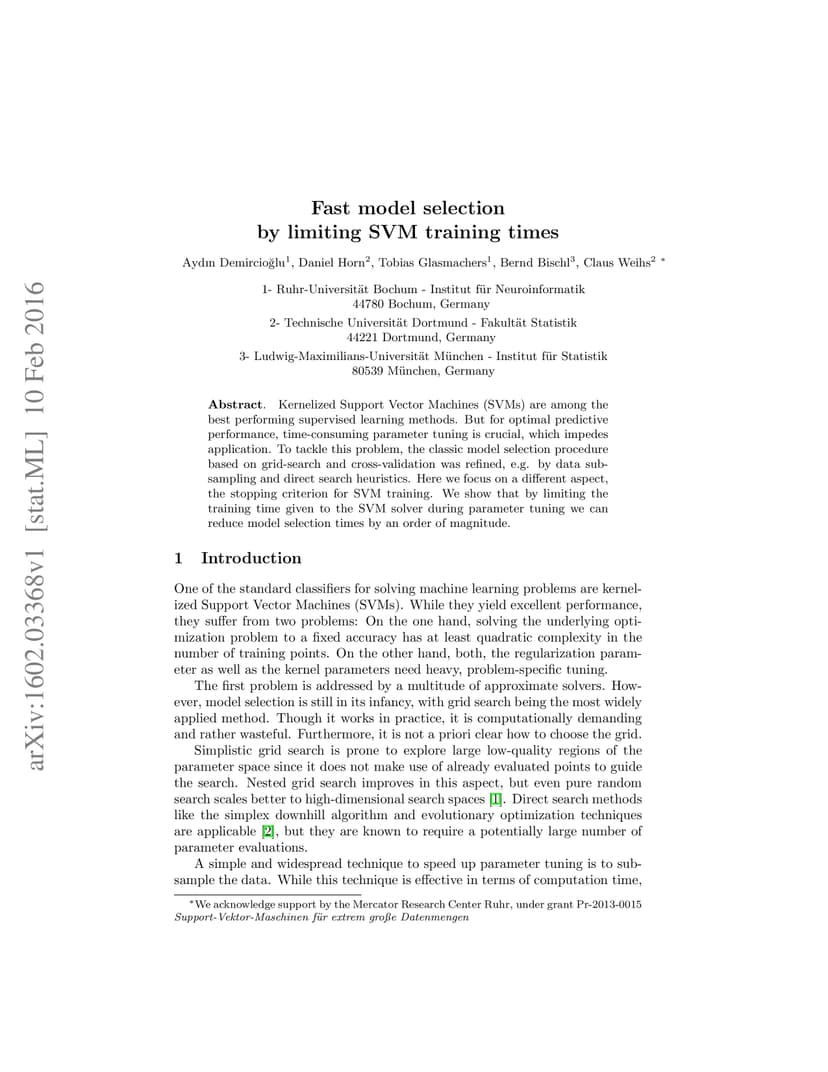 arXiv:1602.03368v1 [stat.ML] 10 Feb 2016

Fast model selection
by limiting SVM training times

Aydın Demircioğlu$^1$, Daniel Horn$^2$, Tobias Glasmachers$^1$, Bernd Bischl$^3$, Claus Weihs$^2$ *

1- Ruhr-Universität Bochum - Institut für Neuroinformatik
44780 Bochum, Germany

2- Technische Universität Dortmund - Fakultät Statistik
44221 Dortmund, Germany

3- Ludwig-Maximilians-Universität München - Institut für Statistik
80539 München, Germany

**Abstract**. Kernelized Support Vector Machines (SVMs) are among the best performing supervised learning methods. But for optimal predictive performance, time-consuming parameter tuning is crucial, which impedes application. To tackle this problem, the classic model selection procedure based on grid-search and cross-validation was refined, e.g. by data subsampling and direct search heuristics. Here we focus on a different aspect, the stopping criterion for SVM training. We show that by limiting the training time given to the SVM solver during parameter tuning we can reduce model selection times by an order of magnitude.

1 Introduction

One of the standard classifiers for solving machine learning problems are kernelized Support Vector Machines (SVMs). While they yield excellent performance, they suffer from two problems: On the one hand, solving the underlying optimization problem to a fixed accuracy has at least quadratic complexity in the number of training points. On the other hand, both, the regularization parameter as well as the kernel parameters need heavy, problem-specific tuning.

The first problem is addressed by a multitude of approximate solvers. However, model selection is still in its infancy, with grid search being the most widely applied method. Though it works in practice, it is computationally demanding and rather wasteful. Furthermore, it is not a priori clear how to choose the grid.

Simplistic grid search is prone to explore large low-quality regions of the parameter space since it does not make use of already evaluated points to guide the search. Nested grid search improves in this aspect, but even pure random search scales better to high-dimensional search spaces [1]. Direct search methods like the simplex downhill algorithm and evolutionary optimization techniques are applicable [2], but they are known to require a potentially large number of parameter evaluations.

A simple and widespread technique to speed up parameter tuning is to subsample the data. While this technique is effective in terms of computation time,

*We acknowledge support by the Mercator Research Center Ruhr, under grant Pr-2013-0015 Support-Vektor-Maschinen für extrem große Datenmengen